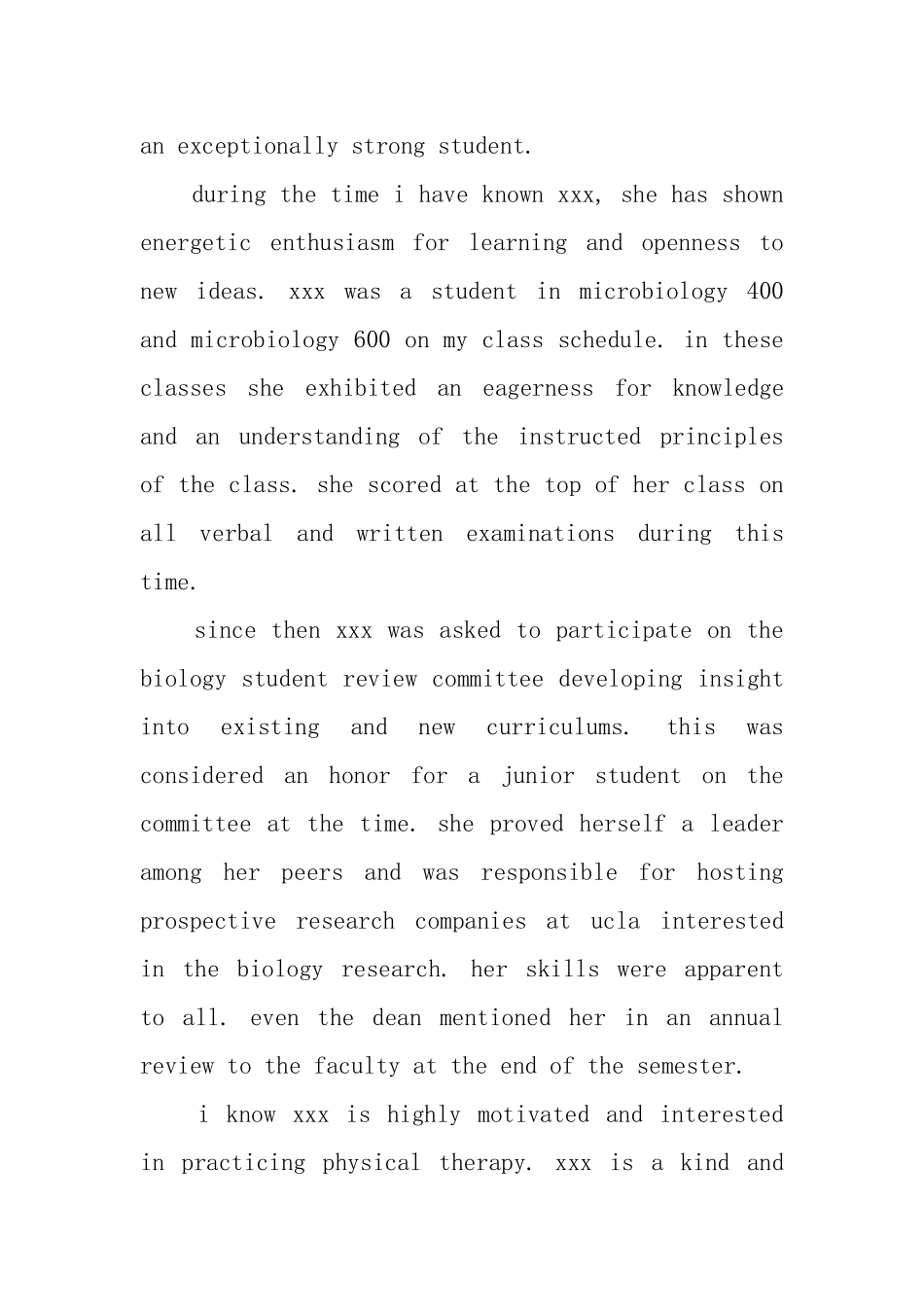 an exceptionally strong student.

during the time i have known xxx, she has shown energetic enthusiasm for learning and openness to new ideas. xxx was a student in microbiology 400 and microbiology 600 on my class schedule. in these classes she exhibited an eagerness for knowledge and an understanding of the instructed principles of the class. she scored at the top of her class on all verbal and written examinations during this time.

since then xxx was asked to participate on the biology student review committee developing insight into existing and new curriculums. this was considered an honor for a junior student on the committee at the time. she proved herself a leader among her peers and was responsible for hosting prospective research companies at ucla interested in the biology research. her skills were apparent to all. even the dean mentioned her in an annual review to the faculty at the end of the semester.

i know xxx is highly motivated and interested in practicing physical therapy. xxx is a kind and